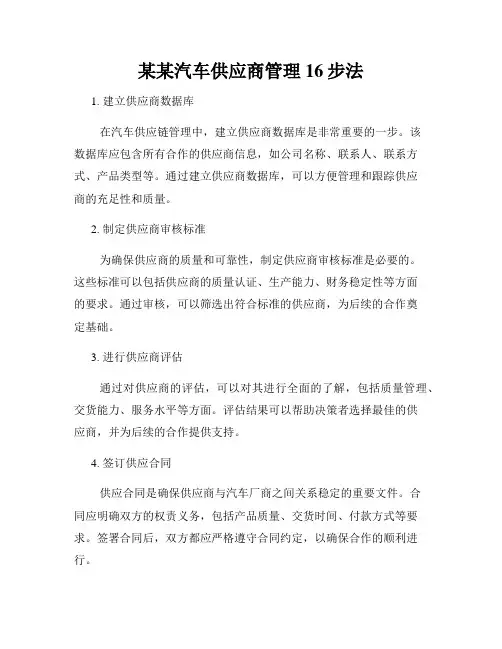 某某汽车供应商管理 16 步法

1. 建立供应商数据库

在汽车供应链管理中，建立供应商数据库是非常重要的一步。该数据库应包含所有合作的供应商信息，如公司名称、联系人、联系方式、产品类型等。通过建立供应商数据库，可以方便管理和跟踪供应商的充足性和质量。

2. 制定供应商审核标准

为确保供应商的质量和可靠性，制定供应商审核标准是必要的。这些标准可以包括供应商的质量认证、生产能力、财务稳定性等方面的要求。通过审核，可以筛选出符合标准的供应商，为后续的合作奠定基础。

3. 进行供应商评估

通过对供应商的评估，可以对其进行全面的了解，包括质量管理、交货能力、服务水平等方面。评估结果可以帮助决策者选择最佳的供应商，并为后续的合作提供支持。

4. 签订供应合同

供应合同是确保供应商与汽车厂商之间关系稳定的重要文件。合同应明确双方的权责义务，包括产品质量、交货时间、付款方式等要求。签署合同后，双方都应严格遵守合同约定，以确保合作的顺利进行。